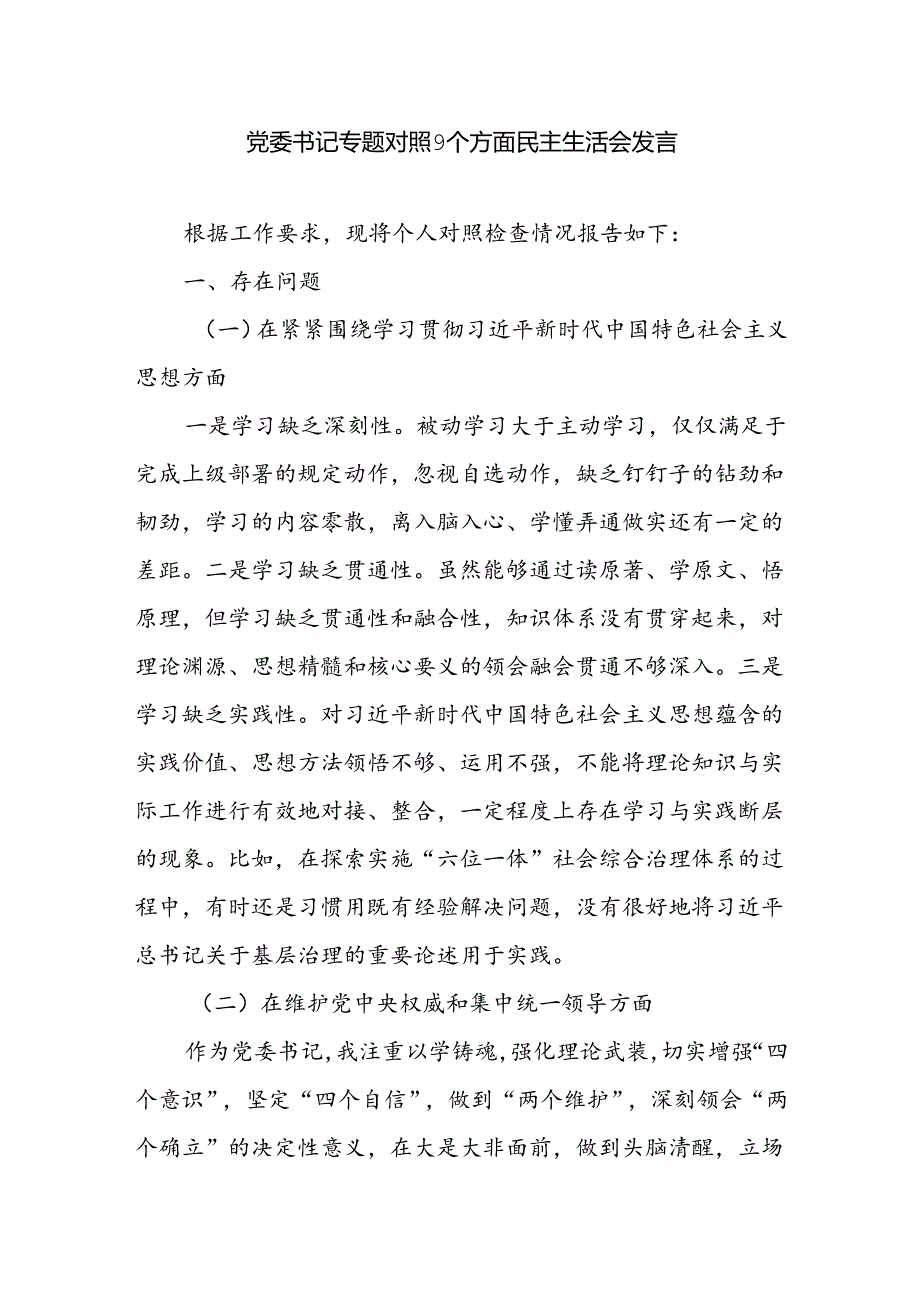 党委书记专题对照9个方面民主生活会发言

根据工作要求，现将个人对照检查情况报告如下：

一、存在问题

（一）在紧紧围绕学习贯彻习近平新时代中国特色社会主义思想方面

一是学习缺乏深刻性。被动学习大于主动学习，仅仅满足于完成上级部署的规定动作，忽视自选动作，缺乏钉钉子的钻劲和韧劲，学习的内容零散，离入脑入心、学懂弄通做实还有一定的差距。二是学习缺乏贯通性。虽然能够通过读原著、学原文、悟原理，但学习缺乏贯通性和融合性，知识体系没有贯穿起来，对理论渊源、思想精髓和核心要义的领会融会贯通不够深入。三是学习缺乏实践性。对习近平新时代中国特色社会主义思想蕴含的实践价值、思想方法领悟不够、运用不强，不能将理论知识与实际工作进行有效地对接、整合，一定程度上存在学习与实践断层的现象。比如，在探索实施“六位一体”社会综合治理体系的过程中，有时还是习惯用既有经验解决问题，没有很好地将习近平总书记关于基层治理的重要论述用于实践。

（二）在维护党中央权威和集中统一领导方面

作为党委书记，我注重以学铸魂，强化理论武装，切实增强“四个意识”，坚定“四个自信”，做到“两个维护”，深刻领会“两个确立”的决定性意义，在大是大非面前，做到头脑清醒，立场